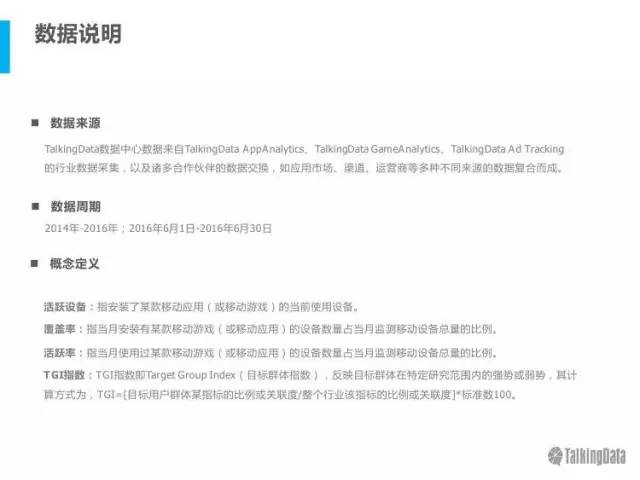 数据说明

■ 数据来源

TalkingData数据中心数据来自TalkingData AppAnalytics、TalkingData GameAnalytics、TalkingData Ad Tracking的行业数据采集，以及诸多合作伙伴的数据交换，如应用市场、渠道、运营商等多种不同来源的数据复合而成。

■ 数据周期

2014年-2016年；2016年6月1日-2016年6月30日

■ 概念定义

活跃设备：指安装了某款移动应用（或移动游戏）的当前使用设备。

覆盖率：指当月安装有某款移动游戏（或移动应用）的设备数量占当月监测移动设备总量的比例。

活跃率：指当月使用过某款移动游戏（或移动应用）的设备数量占当月监测移动设备总量的比例。

TGI指数：TGI指数即Target Group Index（目标群体指数），反映目标群体在特定研究范围内的强势或弱势，其计算方式为，TGI=[目标用户群体某指标的比例或关联度/整个行业该指标的比例或关联度]*标准数100。

TalkingData